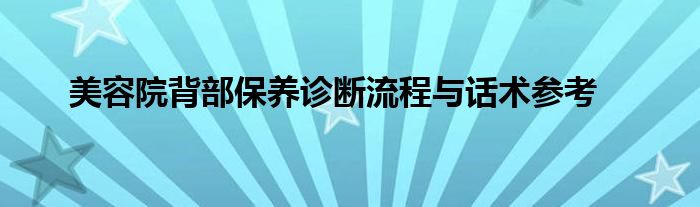 美容院背部保养诊断流程与话术参考